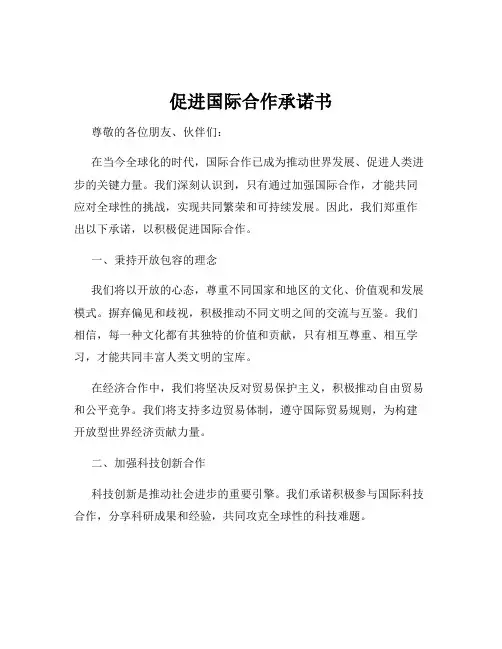 促进国际合作承诺书

尊敬的各位朋友、伙伴们：

在当今全球化的时代，国际合作已成为推动世界发展、促进人类进步的关键力量。我们深刻认识到，只有通过加强国际合作，才能共同应对全球性的挑战，实现共同繁荣和可持续发展。因此，我们郑重作出以下承诺，以积极促进国际合作。

一、秉持开放包容的理念

我们将以开放的心态，尊重不同国家和地区的文化、价值观和发展模式。摒弃偏见和歧视，积极推动不同文明之间的交流与互鉴。我们相信，每一种文化都有其独特的价值和贡献，只有相互尊重、相互学习，才能共同丰富人类文明的宝库。

在经济合作中，我们将坚决反对贸易保护主义，积极推动自由贸易和公平竞争。我们将支持多边贸易体制，遵守国际贸易规则，为构建开放型世界经济贡献力量。

二、加强科技创新合作

科技创新是推动社会进步的重要引擎。我们承诺积极参与国际科技合作，分享科研成果和经验，共同攻克全球性的科技难题。